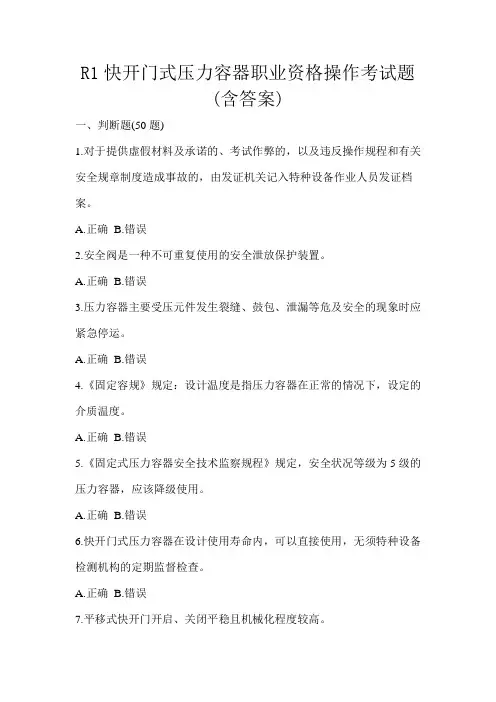 R1 快开门式压力容器职业资格操作考试题（含答案）

一、判断题(50 题)

1.对于提供虚假材料及承诺的、考试作弊的，以及违反操作规程和有关安全规章制度造成事故的，由发证机关记入特种设备作业人员发证档案。

A.正确 B.错误

2.安全阀是一种不可重复使用的安全泄放保护装置。

A.正确 B.错误

3.压力容器主要受压元件发生裂缝、鼓包、泄漏等危及安全的现象时应紧急停运。

A.正确 B.错误

4.《固定容规》规定：设计温度是指压力容器在正常的情况下，设定的介质温度。

A.正确 B.错误

5.《固定式压力容器安全技术监察规程》规定，安全状况等级为 5 级的压力容器，应该降级使用。

A.正确 B.错误

6.快开门式压力容器在设计使用寿命内，可以直接使用，无须特种设备检测机构的定期监督检查。

A.正确 B.错误

7.平移式快开门开启、关闭平稳且机械化程度较高。